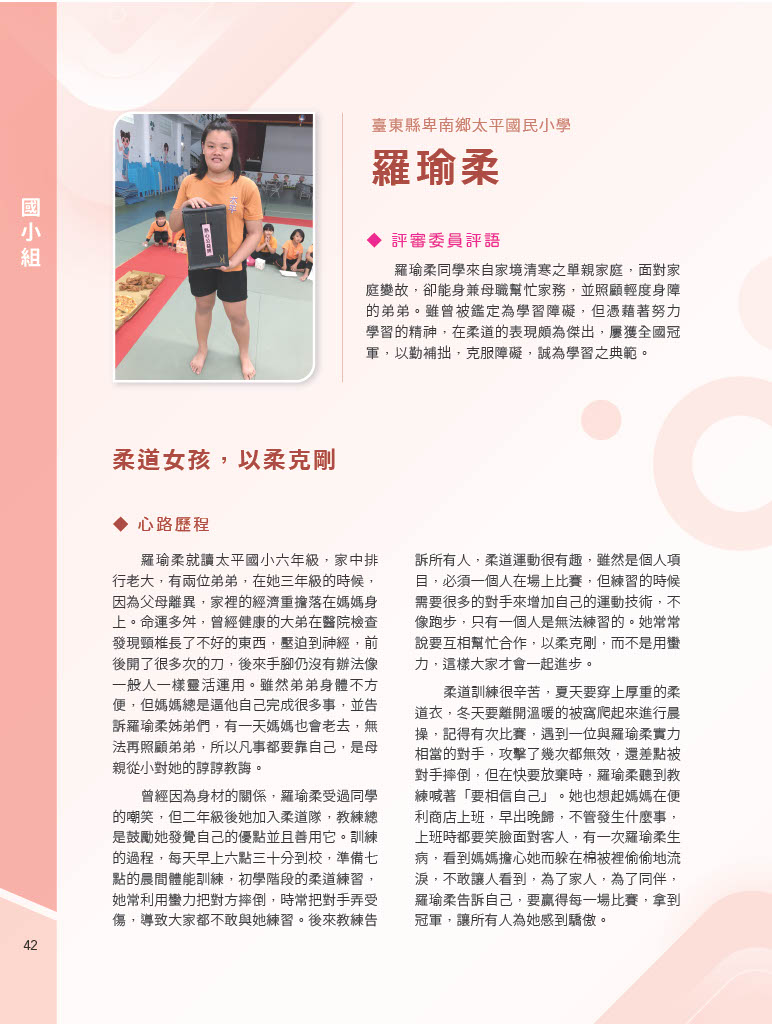 國小組

臺東縣卑南鄉太平國民小學

羅瑜柔

◆ 評審委員評語

羅瑜柔同學來自家境清寒之單親家庭，面對家庭變故，卻能身兼母職幫忙家務，並照顧輕度身障的弟弟。雖曾被鑑定為學習障礙，但憑藉著努力學習的精神，在柔道的表現頗為傑出，屢獲全國冠軍，以勤補拙，克服障礙，誠為學習之典範。

柔道女孩，以柔克剛

◆ 心路歷程

羅瑜柔就讀太平國小六年級，家中排行老大，有兩位弟弟，在她三年級的時候，因為父母離異，家裡的經濟重擔落在媽媽身上。命運多舛，曾經健康的大弟在醫院檢查發現頸椎長了不好的東西，壓迫到神經，前後開了很多次的刀，後來手腳仍沒有辦法像一般人一樣靈活運用。雖然弟弟身體不方便，但媽媽總是逼他自己完成很多事，並告訴羅瑜柔姊弟們，有一天媽媽也會老去，無法再照顧弟弟，所以凡事都要靠自己，是母親從小對她的諄諄教誨。

曾經因為身材的關係，羅瑜柔受過同學的嘲笑，但二年級後她加入柔道隊，教練總是鼓勵她發覺自己的優點並且善用它。訓練的過程，每天早上六點三十分到校，準備七點的晨間體能訓練，初學階段的柔道練習，她常利用蠻力把對方摔倒，時常把對手弄受傷，導致大家都不敢與她練習。後來教練告訴所有人，柔道運動很有趣，雖然是個人項目，必須一個人在場上比賽，但練習的時候需要很多的對手來增加自己的運動技術，不像跑步，只有一個人是無法練習的。她常常說要互相幫忙合作，以柔克剛，而不是用蠻力，這樣大家才會一起進步。

柔道訓練很辛苦，夏天要穿上厚重的柔道衣，冬天要離開溫暖的被窩爬起來進行晨操，記得有次比賽，遇到一位與羅瑜柔實力相當的對手，攻擊了幾次都無效，還差點被對手摔倒，但在快要放棄時，羅瑜柔聽到教練喊著「要相信自己」。她也想起媽媽在便利商店上班，早出晚歸，不管發生什麼事，上班時都要笑臉面對客人，有一次羅瑜柔生病，看到媽媽擔心她而躲在棉被裡偷偷地流淚，不敢讓人看到，為了家人，為了同伴，羅瑜柔告訴自己，要贏得每一場比賽，拿到冠軍，讓所有人為她感到驕傲。

42